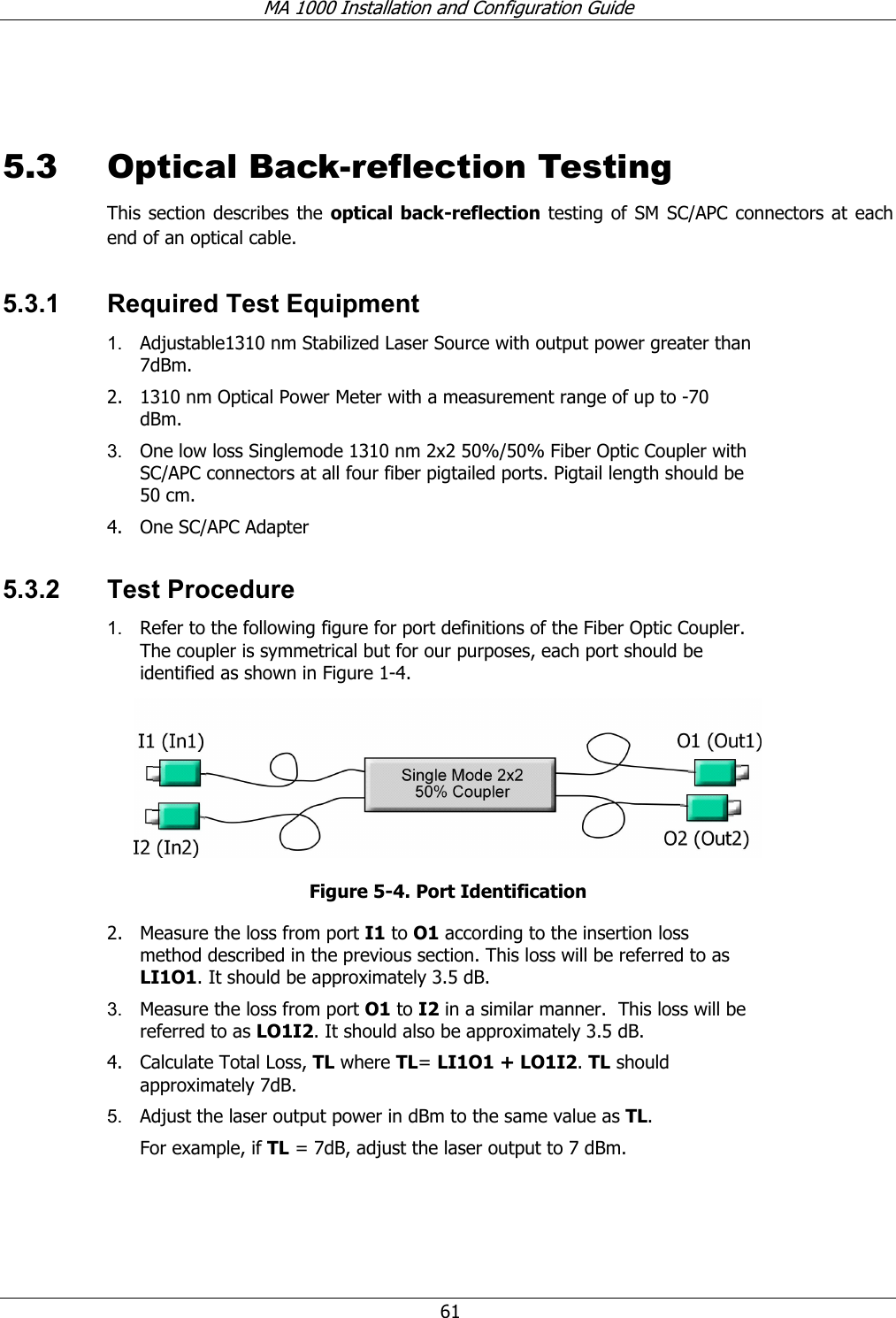 MA 1000 Installation and Configuration Guide

5.3 Optical Back-reflection Testing

This section describes the optical back-reflection testing of SM SC/APC connectors at each end of an optical cable.

5.3.1 Required Test Equipment

1. Adjustable1310 nm Stabilized Laser Source with output power greater than 7dBm.

2. 1310 nm Optical Power Meter with a measurement range of up to -70 dBm.

3. One low loss Singlemode 1310 nm 2x2 50%/50% Fiber Optic Coupler with SC/APC connectors at all four fiber pigtailed ports. Pigtail length should be 50 cm.

4. One SC/APC Adapter

5.3.2 Test Procedure

1. Refer to the following figure for port definitions of the Fiber Optic Coupler. The coupler is symmetrical but for our purposes, each port should be identified as shown in Figure 1-4.

I1 (In1)

I2 (In2)

Single Mode 2x2 50% Coupler

O1 (Out1)

O2 (Out2)

Figure 5-4. Port Identification

2. Measure the loss from port I1 to O1 according to the insertion loss method described in the previous section. This loss will be referred to as LI1O1. It should be approximately 3.5 dB.

3. Measure the loss from port O1 to I2 in a similar manner. This loss will be referred to as LO1I2. It should also be approximately 3.5 dB.

4. Calculate Total Loss, TL where TL= LI1O1 + LO1I2. TL should approximately 7dB.

5. Adjust the laser output power in dBm to the same value as TL.

For example, if TL = 7dB, adjust the laser output to 7 dBm.

61